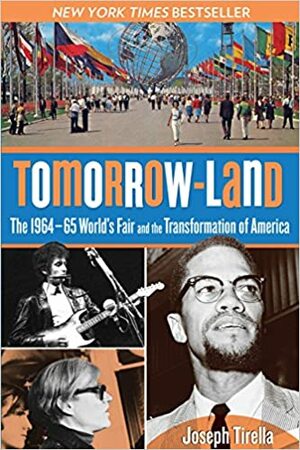 NEW YORK TIMES BESTSELLER

TOMORROW-LAND

The 1964–65 World's Fair and the Transformation of America

Joseph Tirella